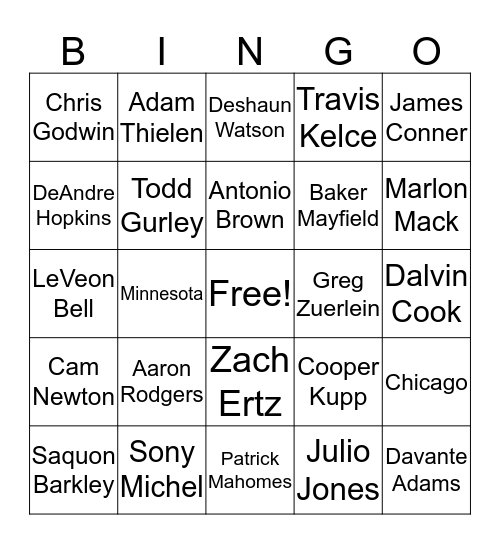 | B | I | N | G | O |
|---|---|---|---|---|
| Chris Godwin | Adam Thielen | Deshaun Watson | Travis Kelce | James Conner |
| DeAndre Hopkins | Todd Gurley | Antonio Brown | Baker Mayfield | Marlon Mack |
| LeVeon Bell | Minnesota | Free! | Greg Zuerlein | Dalvin Cook |
| Cam Newton | Aaron Rodgers | Zach Ertz | Cooper Kupp | Chicago |
| Saquon Barkley | Sony Michel | Patrick Mahomes | Julio Jones | Davante Adams |